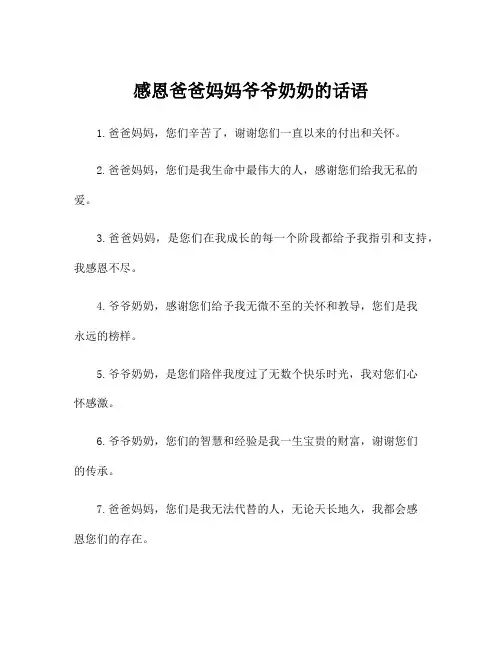 感恩爸爸妈妈爷爷奶奶的话语

1. 爸爸妈妈，您们辛苦了，谢谢您们一直以来的付出和关怀。

2. 爸爸妈妈，您们是我生命中最伟大的人，感谢您们给我无私的爱。

3. 爸爸妈妈，是您们在我成长的每一个阶段都给予我指引和支持，我感恩不尽。

4. 爷爷奶奶，感谢您们给予我无微不至的关怀和教导，您们是我永远的榜样。

5. 爷爷奶奶，是您们陪伴我度过了无数个快乐时光，我对您们心怀感激。

6. 爷爷奶奶，您们的智慧和经验是我一生宝贵的财富，谢谢您们的传承。

7. 爸爸妈妈，您们是我无法代替的人，无论天长地久，我都会感恩您们的存在。